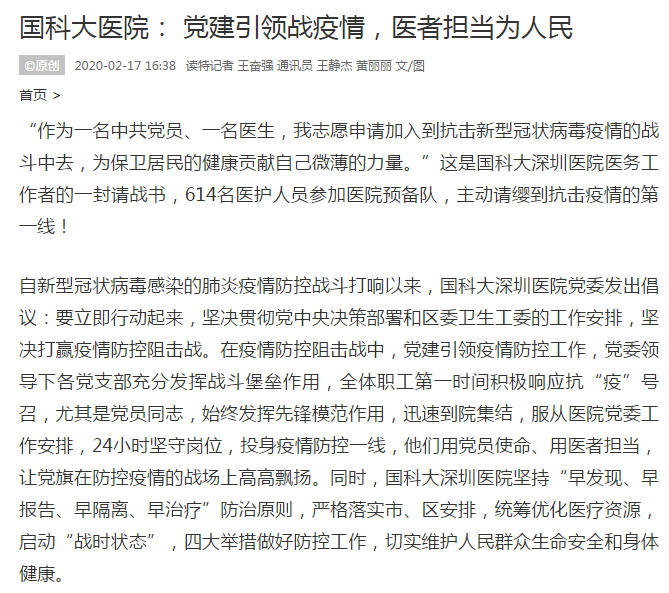 国科大医院： 党建引领战疫情，医者担当为人民

©原创 2020-02-17 16:38 读特记者 王奋强 通讯员 王静杰 黄丽丽 文/图

首页 >

“作为一名中共党员、一名医生，我志愿申请加入到抗击新型冠状病毒疫情的战斗中去，为保卫居民的健康贡献自己微薄的力量。”这是国科大深圳医院医务工作者的一封请战书，614名医护人员参加医院预备队，主动请缨到抗击疫情的第一线！

自新型冠状病毒感染的肺炎疫情防控战斗打响以来，国科大深圳医院党委发出倡议：要立即行动起来，坚决贯彻党中央决策部署和区委卫生工委的工作安排，坚决打赢疫情防控阻击战。在疫情防控阻击战中，党建引领疫情防控工作，党委领导下各党支部充分发挥战斗堡垒作用，全体职工第一时间积极响应抗“疫”号召，尤其是党员同志，始终发挥先锋模范作用，迅速到院集结，服从医院党委工作安排，24小时坚守岗位，投身疫情防控一线，他们用党员使命、用医者担当，让党旗在防控疫情的战场上高高飘扬。同时，国科大深圳医院坚持“早发现、早报告、早隔离、早治疗”防治原则，严格落实市、区安排，统筹优化医疗资源，启动“战时状态”，四大举措做好防控工作，切实维护人民群众生命安全和身体健康。